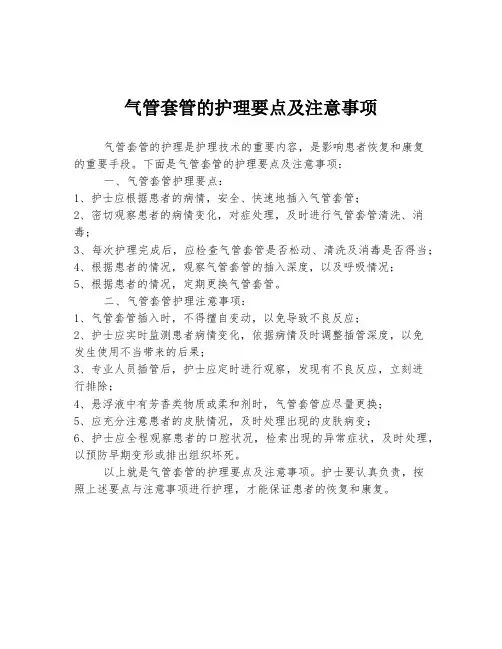 气管套管的护理要点及注意事项

气管套管的护理是护理技术的重要内容，是影响患者恢复和康复的重要手段。下面是气管套管的护理要点及注意事项：

一、气管套管护理要点：

1、护士应根据患者的病情，安全、快速地插入气管套管；

2、密切观察患者的病情变化，对症处理，及时进行气管套管清洗、消毒；

3、每次护理完成后，应检查气管套管是否松动、清洗及消毒是否得当；

4、根据患者的情况，观察气管套管的插入深度，以及呼吸情况；

5、根据患者的情况，定期更换气管套管。

二、气管套管护理注意事项：

1、气管套管插入时，不得擅自变动，以免导致不良反应；

2、护士应实时监测患者病情变化，依据病情及时调整插管深度，以免发生使用不当带来的后果；

3、专业人员插管后，护士应定时进行观察，发现有不良反应，立刻进行排除；

4、悬浮液中有芳香类物质或柔和剂时，气管套管应尽量更换；

5、应充分注意患者的皮肤情况，及时处理出现的皮肤病变；

6、护士应全程观察患者的口腔状况，检索出现的异常症状，及时处理，以预防早期变形或排出组织坏死。

以上就是气管套管的护理要点及注意事项。护士要认真负责，按照上述要点与注意事项进行护理，才能保证患者的恢复和康复。